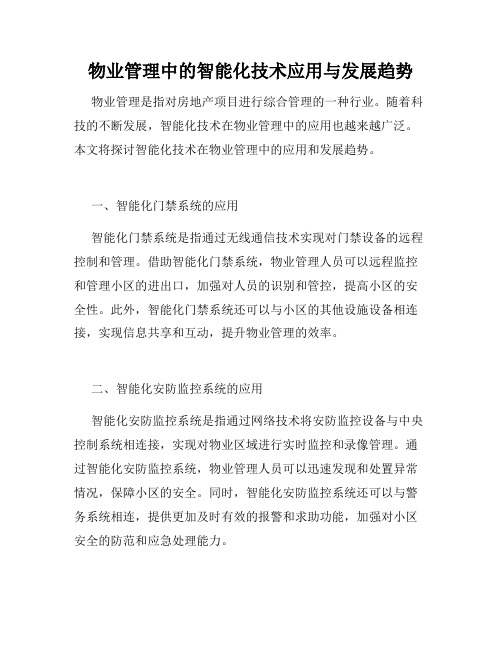 物业管理中的智能化技术应用与发展趋势

物业管理是指对房地产项目进行综合管理的一种行业。随着科技的不断发展，智能化技术在物业管理中的应用也越来越广泛。本文将探讨智能化技术在物业管理中的应用和发展趋势。

一、智能化门禁系统的应用

智能化门禁系统是指通过无线通信技术实现对门禁设备的远程控制和管理。借助智能化门禁系统，物业管理人员可以远程监控和管理小区的进出口，加强对人员的识别和管控，提高小区的安全性。此外，智能化门禁系统还可以与小区的其他设施设备相连接，实现信息共享和互动，提升物业管理的效率。

二、智能化安防监控系统的应用

智能化安防监控系统是指通过网络技术将安防监控设备与中央控制系统相连接，实现对物业区域进行实时监控和录像管理。通过智能化安防监控系统，物业管理人员可以迅速发现和处置异常情况，保障小区的安全。同时，智能化安防监控系统还可以与警务系统相连，提供更加及时有效的报警和求助功能，加强对小区安全的防范和应急处理能力。